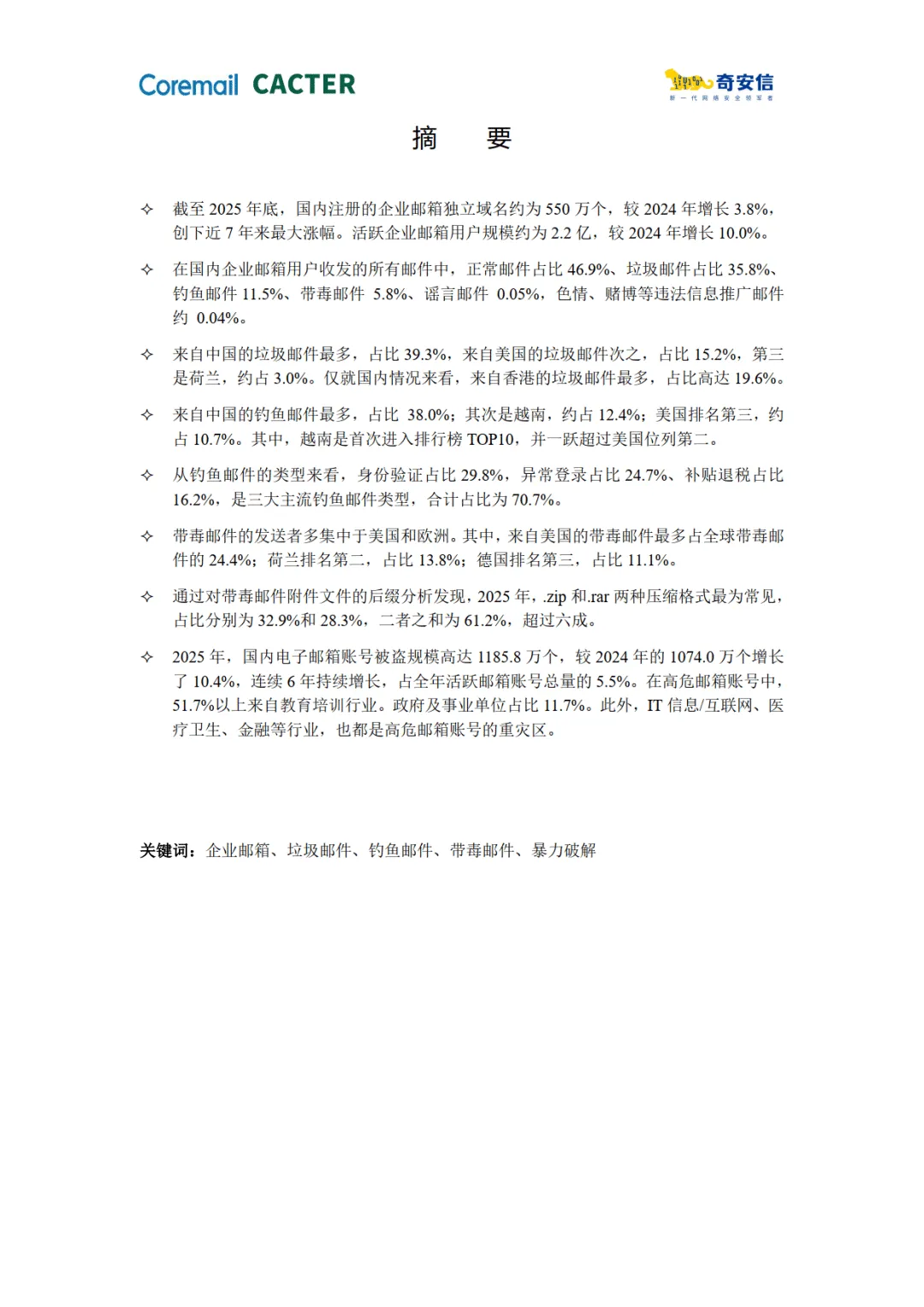 Coremail CACTER

奇安信
新一代网络安全领军者

摘 要

✧ 截至2025年底，国内注册的企业邮箱独立域名约为550万个，较2024年增长3.8%，创下近7年来最大涨幅。活跃企业邮箱用户规模约为2.2亿，较2024年增长10.0%。

✧ 在国内企业邮箱用户收发的所有邮件中，正常邮件占比46.9%、垃圾邮件占比35.8%、钓鱼邮件11.5%、带毒邮件5.8%、谣言邮件0.05%，色情、赌博等违法信息推广邮件约0.04%。

✧ 来自中国的垃圾邮件最多，占比39.3%，来自美国的垃圾邮件次之，占比15.2%，第三是荷兰，约占3.0%。仅就国内情况来看，来自香港的垃圾邮件最多，占比高达19.6%。

✧ 来自中国的钓鱼邮件最多，占比38.0%；其次是越南，约占12.4%；美国排名第三，约占10.7%。其中，越南是首次进入排行榜TOP10，并一跃超过美国位列第二。

✧ 从钓鱼邮件的类型来看，身份验证占比29.8%，异常登录占比24.7%、补贴退税占比16.2%，是三大主流钓鱼邮件类型，合计占比为70.7%。

✧ 带毒邮件的发送者多集中于美国和欧洲。其中，来自美国的带毒邮件最多占全球带毒邮件的24.4%；荷兰排名第二，占比13.8%；德国排名第三，占比11.1%。

✧ 通过对带毒邮件附件文件的后缀分析发现，2025年，.zip和.rar两种压缩格式最为常见，占比分别为32.9%和28.3%，二者之和为61.2%，超过六成。

✧ 2025年，国内电子邮箱账号被盗规模高达1185.8万个，较2024年的1074.0万个增长了10.4%，连续6年持续增长，占全年活跃邮箱账号总量的5.5%。在高危邮箱账号中，51.7%以上来自教育培训行业。政府及事业单位占比11.7%。此外，IT信息/互联网、医疗卫生、金融等行业，也都是高危邮箱账号的重灾区。

关键词：企业邮箱、垃圾邮件、钓鱼邮件、带毒邮件、暴力破解